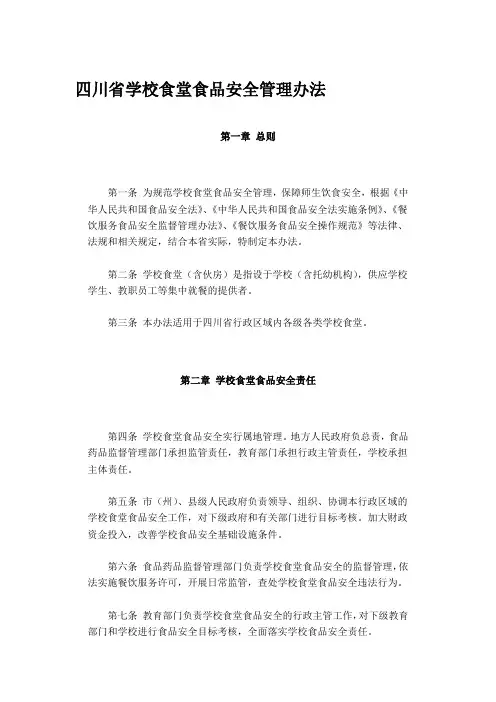 四川省学校食堂食品安全管理办法

第一章 总则

第一条 为规范学校食堂食品安全管理，保障师生饮食安全，根据《中华人民共和国食品安全法》、《中华人民共和国食品安全法实施条例》、《餐饮服务食品安全监督管理办法》、《餐饮服务食品安全操作规范》等法律、法规和相关规定，结合本省实际，特制定本办法。

第二条 学校食堂（含伙房）是指设于学校（含托幼机构），供应学校学生、教职员工等集中就餐的提供者。

第三条 本办法适用于四川省行政区域内各级各类学校食堂。

第二章 学校食堂食品安全责任

第四条 学校食堂食品安全实行属地管理。地方人民政府负总责，食品药品监督管理部门承担监管责任，教育部门承担行政主管责任，学校承担主体责任。

第五条 市（州）、县级人民政府负责领导、组织、协调本行政区域的学校食堂食品安全工作，对下级政府和有关部门进行目标考核。加大财政资金投入，改善学校食品安全基础设施条件。

第六条 食品药品监督管理部门负责学校食堂食品安全的监督管理，依法实施餐饮服务许可，开展日常监管，查处学校食堂食品安全违法行为。

第七条 教育部门负责学校食堂食品安全的行政主管工作，对下级教育部门和学校进行食品安全目标考核，全面落实学校食品安全责任。